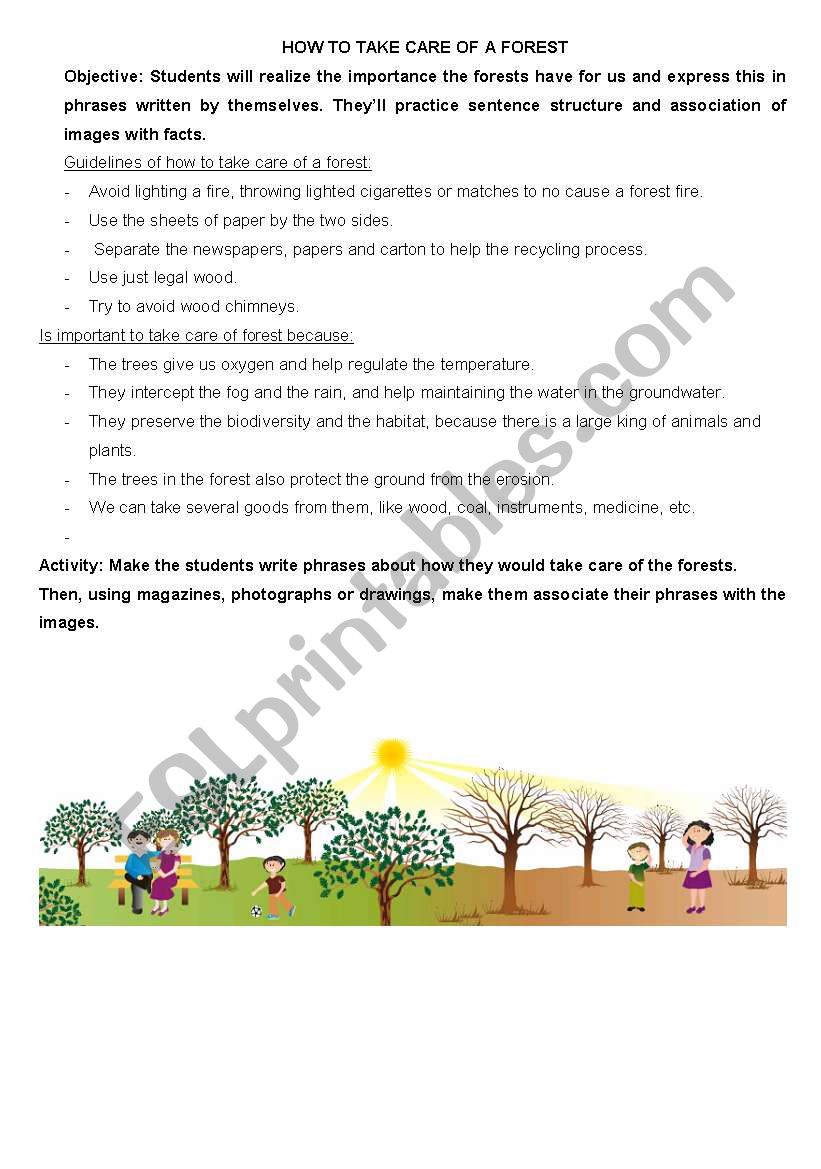 HOW TO TAKE CARE OF A FOREST

Objective: Students will realize the importance the forests have for us and express this in phrases written by themselves. They'll practice sentence structure and association of images with facts.

Guidelines of how to take care of a forest:

- Avoid lighting a fire, throwing lighted cigarettes or matches to no cause a forest fire.
- Use the sheets of paper by the two sides.
- Separate the newspapers, papers and carton to help the recycling process.
- Use just legal wood.
- Try to avoid wood chimneys.

Is important to take care of forest because:

- The trees give us oxygen and help regulate the temperature.
- They intercept the fog and the rain, and help maintaining the water in the groundwater.
- They preserve the biodiversity and the habitat, because there is a large king of animals and plants.
- The trees in the forest also protect the ground from the erosion.
- We can take several goods from them, like wood, coal, instruments, medicine, etc.
-

Activity: Make the students write phrases about how they would take care of the forests. Then, using magazines, photographs or drawings, make them associate their phrases with the images.

ESLprintables.com